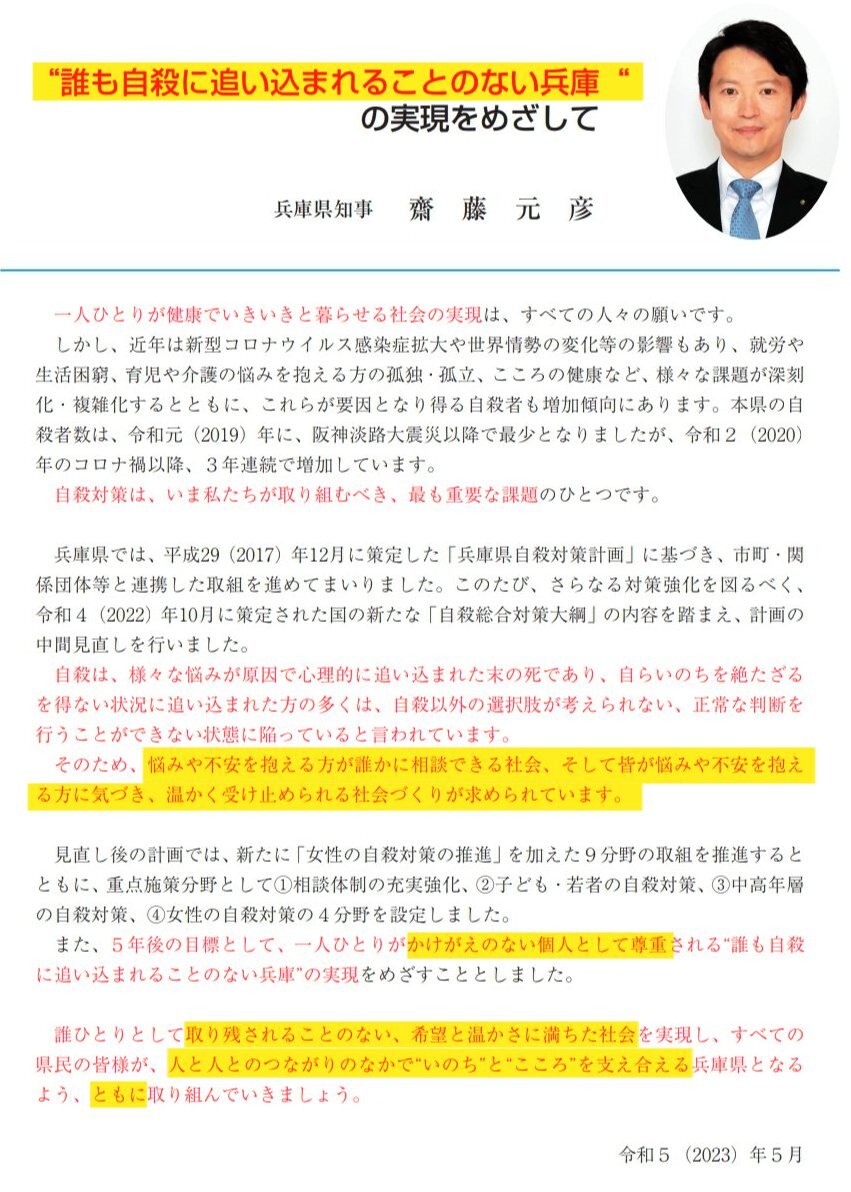 “誰も自殺に追い込まれることのない兵庫“
の実現をめざして

兵庫県知事　齋　藤　元　彦

一人ひとりが健康でいきいきと暮らせる社会の実現は、すべての人々の願いです。
しかし、近年は新型コロナウイルス感染症拡大や世界情勢の変化等の影響もあり、就労や生活困窮、育児や介護の悩みを抱える方の孤独・孤立、こころの健康など、様々な課題が深刻化・複雑化するとともに、これらが要因となり得る自殺者も増加傾向にあります。本県の自殺者数は、令和元（2019）年に、阪神淡路大震災以降で最少となりましたが、令和２（2020）年のコロナ禍以降、３年連続で増加しています。
自殺対策は、いま私たちが取り組むべき、最も重要な課題のひとつです。

兵庫県では、平成29（2017）年12月に策定した「兵庫県自殺対策計画」に基づき、市町・関係団体等と連携した取組を進めてまいりました。このたび、さらなる対策強化を図るべく、令和４（2022）年10月に策定された国の新たな「自殺総合対策大綱」の内容を踏まえ、計画の中間見直しを行いました。
自殺は、様々な悩みが原因で心理的に追い込まれた末の死であり、自らいのちを絶たざるを得ない状況に追い込まれた方の多くは、自殺以外の選択肢が考えられない、正常な判断を行うことができない状態に陥っていると言われています。
そのため、悩みや不安を抱える方が誰かに相談できる社会、そして皆が悩みや不安を抱える方に気づき、温かく受け止められる社会づくりが求められています。

見直し後の計画では、新たに「女性の自殺対策の推進」を加えた９分野の取組を推進するとともに、重点施策分野として①相談体制の充実強化、②子ども・若者の自殺対策、③中高年層の自殺対策、④女性の自殺対策の４分野を設定しました。
また、５年後の目標として、一人ひとりがかけがえのない個人として尊重される“誰も自殺に追い込まれることのない兵庫”の実現をめざすこととしました。

誰ひとりとして取り残されることのない、希望と温かさに満ちた社会を実現し、すべての県民の皆様が、人と人とのつながりのなかで“いのち”と“こころ”を支え合える兵庫県となるよう、ともに取り組んでいきましょう。

令和５（2023）年５月